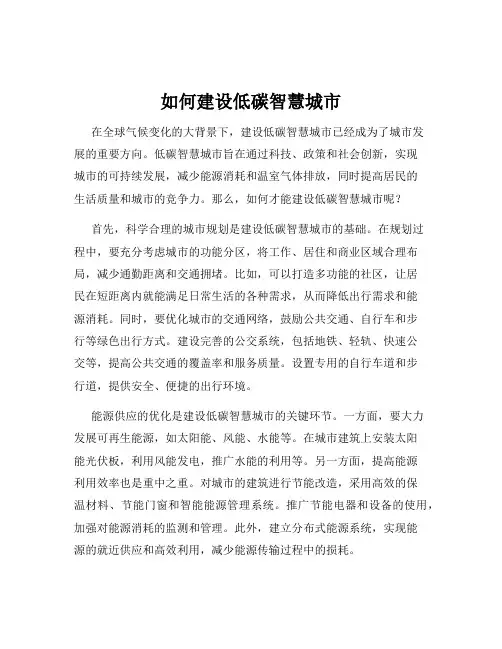 如何建设低碳智慧城市

在全球气候变化的大背景下，建设低碳智慧城市已经成为了城市发展的重要方向。低碳智慧城市旨在通过科技、政策和社会创新，实现城市的可持续发展，减少能源消耗和温室气体排放，同时提高居民的生活质量和城市的竞争力。那么，如何才能建设低碳智慧城市呢？

首先，科学合理的城市规划是建设低碳智慧城市的基础。在规划过程中，要充分考虑城市的功能分区，将工作、居住和商业区域合理布局，减少通勤距离和交通拥堵。比如，可以打造多功能的社区，让居民在短距离内就能满足日常生活的各种需求，从而降低出行需求和能源消耗。同时，要优化城市的交通网络，鼓励公共交通、自行车和步行等绿色出行方式。建设完善的公交系统，包括地铁、轻轨、快速公交等，提高公共交通的覆盖率和服务质量。设置专用的自行车道和步行道，提供安全、便捷的出行环境。

能源供应的优化是建设低碳智慧城市的关键环节。一方面，要大力发展可再生能源，如太阳能、风能、水能等。在城市建筑上安装太阳能光伏板，利用风能发电，推广水能的利用等。另一方面，提高能源利用效率也是重中之重。对城市的建筑进行节能改造，采用高效的保温材料、节能门窗和智能能源管理系统。推广节能电器和设备的使用，加强对能源消耗的监测和管理。此外，建立分布式能源系统，实现能源的就近供应和高效利用，减少能源传输过程中的损耗。